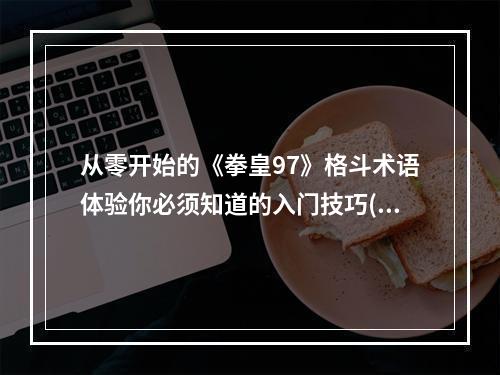 从零开始的《拳皇97》格斗术语体验你必须知道的入门技巧(...